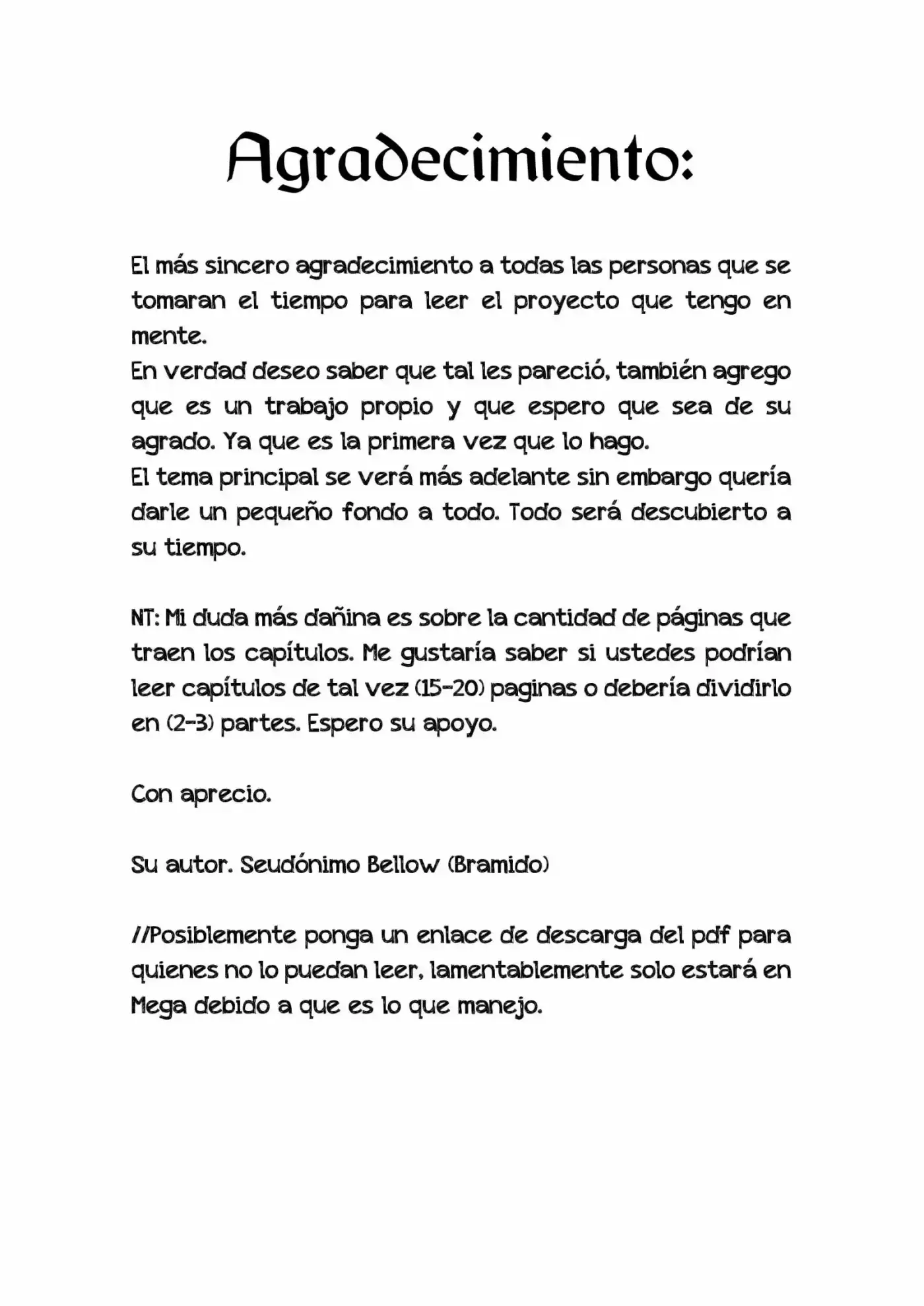 Agradecimiento:

El más sincero agradecimiento a todas las personas que se tomaran el tiempo para leer el proyecto que tengo en mente.

En verdad deseo saber que tal les pareció, también agrego que es un trabajo propio y que espero que sea de su agrado. Ya que es la primera vez que lo hago.

El tema principal se verá más adelante sin embargo quería darle un pequeño fondo a todo. Todo será descubierto a su tiempo.

NT: Mi duda más dañina es sobre la cantidad de páginas que traen los capítulos. Me gustaría saber si ustedes podrían leer capítulos de tal vez (15-20) paginas o debería dividirlo en (2-3) partes. Espero su apoyo.

Con aprecio.

Su autor. Seudónimo Bellow (Bramido)

//Posiblemente ponga un enlace de descarga del pdf para quienes no lo puedan leer, lamentablemente solo estará en Mega debido a que es lo que manejo.